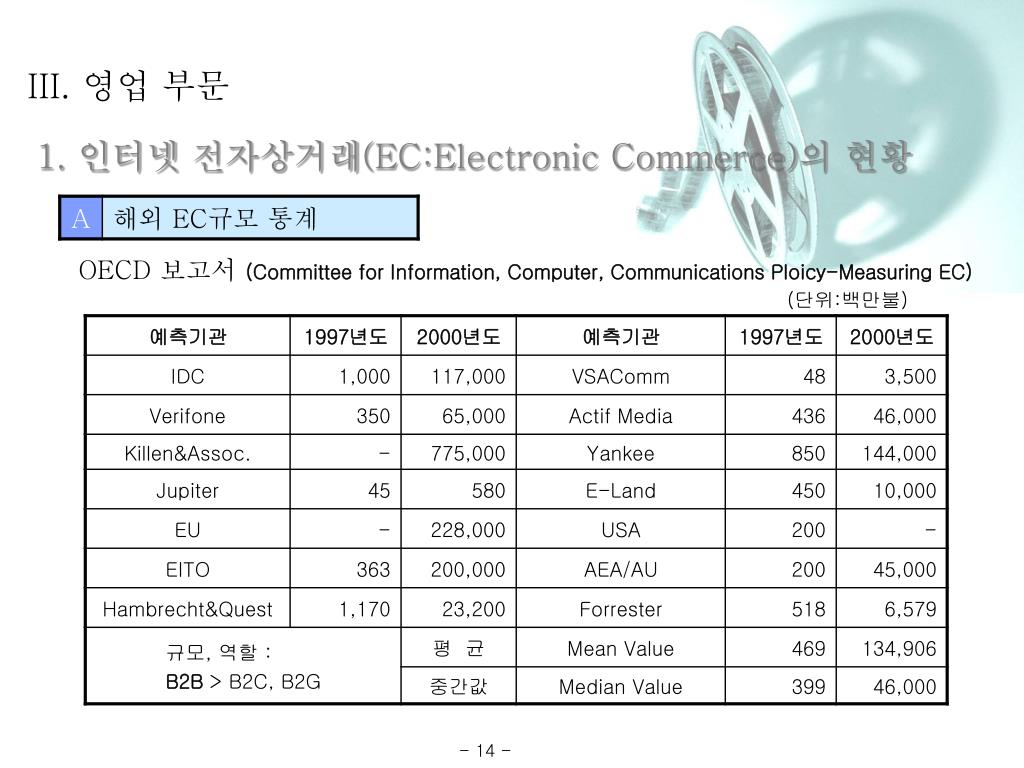 III. 영업 부문

1. 인터넷 전자상거래(EC:Electronic Commerce)의 현황

A 해외 EC규모 통계

OECD 보고서 (Committee for Information, Computer, Communications Ploicy-Measuring EC)

(단위:백만불)

| 예측기관 | 1997년도 | 2000년도 | 예측기관 | 1997년도 | 2000년도 |
|---|---|---|---|---|---|
| IDC | 1,000 | 117,000 | VSAComm | 48 | 3,500 |
| Verifone | 350 | 65,000 | Actif Media | 436 | 46,000 |
| Killen&Assoc. | - | 775,000 | Yankee | 850 | 144,000 |
| Jupiter | 45 | 580 | E-Land | 450 | 10,000 |
| EU | - | 228,000 | USA | 200 | - |
| EITO | 363 | 200,000 | AEA/AU | 200 | 45,000 |
| Hambrecht&Quest | 1,170 | 23,200 | Forrester | 518 | 6,579 |
| 규모, 역할 : B2B > B2C, B2G | | 평 균 | Mean Value | 469 | 134,906 |
| | | 중간값 | Median Value | 399 | 46,000 |

- 14 -